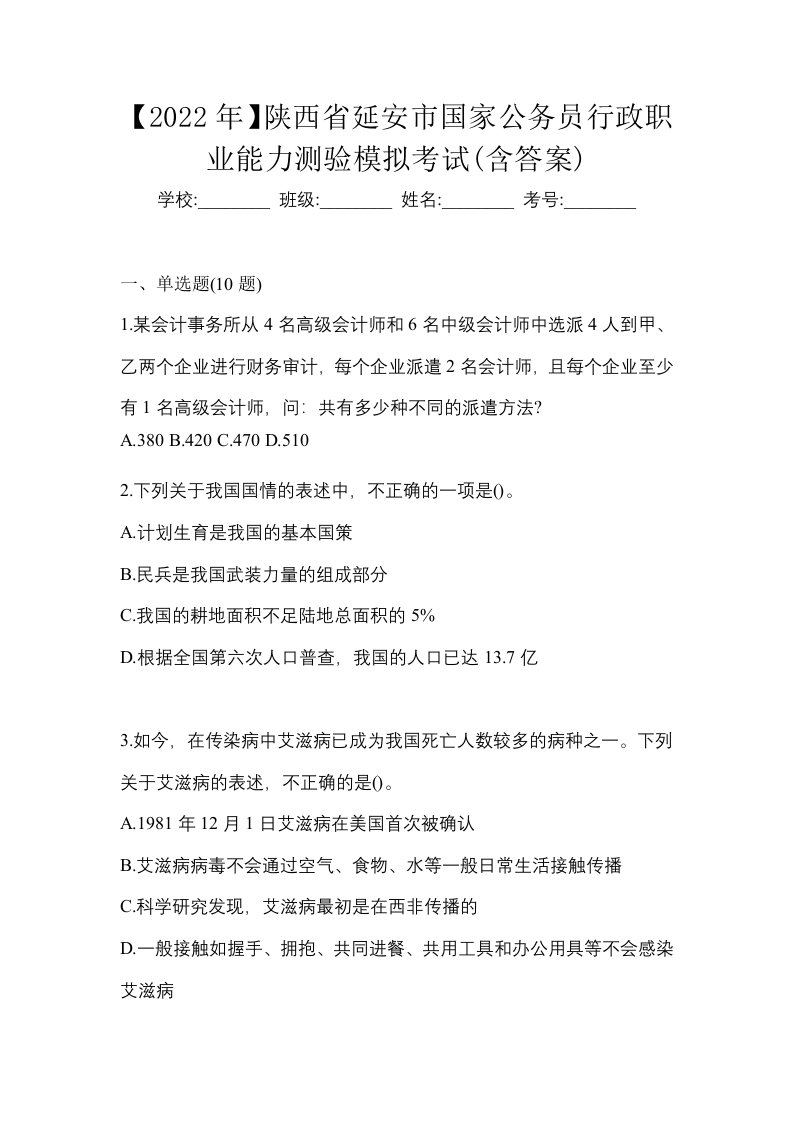 【2022年】陕西省延安市国家公务员行政职业能力测验模拟考试(含答案)

学校:________ 班级:________ 姓名:________ 考号:________

一、单选题(10题)

1.某会计事务所从4名高级会计师和6名中级会计师中选派4人到甲、乙两个企业进行财务审计，每个企业派遣2名会计师，且每个企业至少有1名高级会计师，问：共有多少种不同的派遣方法?
A.380 B.420 C.470 D.510

2.下列关于我国国情的表述中，不正确的一项是()。

A.计划生育是我国的基本国策

B.民兵是我国武装力量的组成部分

C.我国的耕地面积不足陆地总面积的5%

D.根据全国第六次人口普查，我国的人口已达13.7亿

3.如今，在传染病中艾滋病已成为我国死亡人数较多的病种之一。下列关于艾滋病的表述，不正确的是()。

A.1981年12月1日艾滋病在美国首次被确认

B.艾滋病病毒不会通过空气、食物、水等一般日常生活接触传播

C.科学研究发现，艾滋病最初是在西非传播的

D.一般接触如握手、拥抱、共同进餐、共用工具和办公用具等不会感染艾滋病